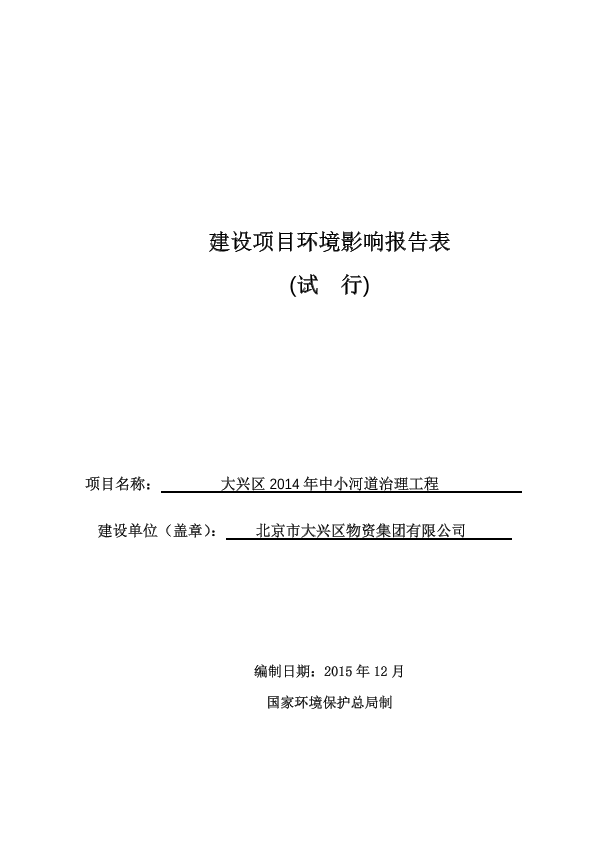 建设项目环境影响报告表

(试　行)

项目名称：　大兴区 2014 年中小河道治理工程

建设单位（盖章）：　北京市大兴区物资集团有限公司

编制日期：2015 年 12 月

国家环境保护总局制